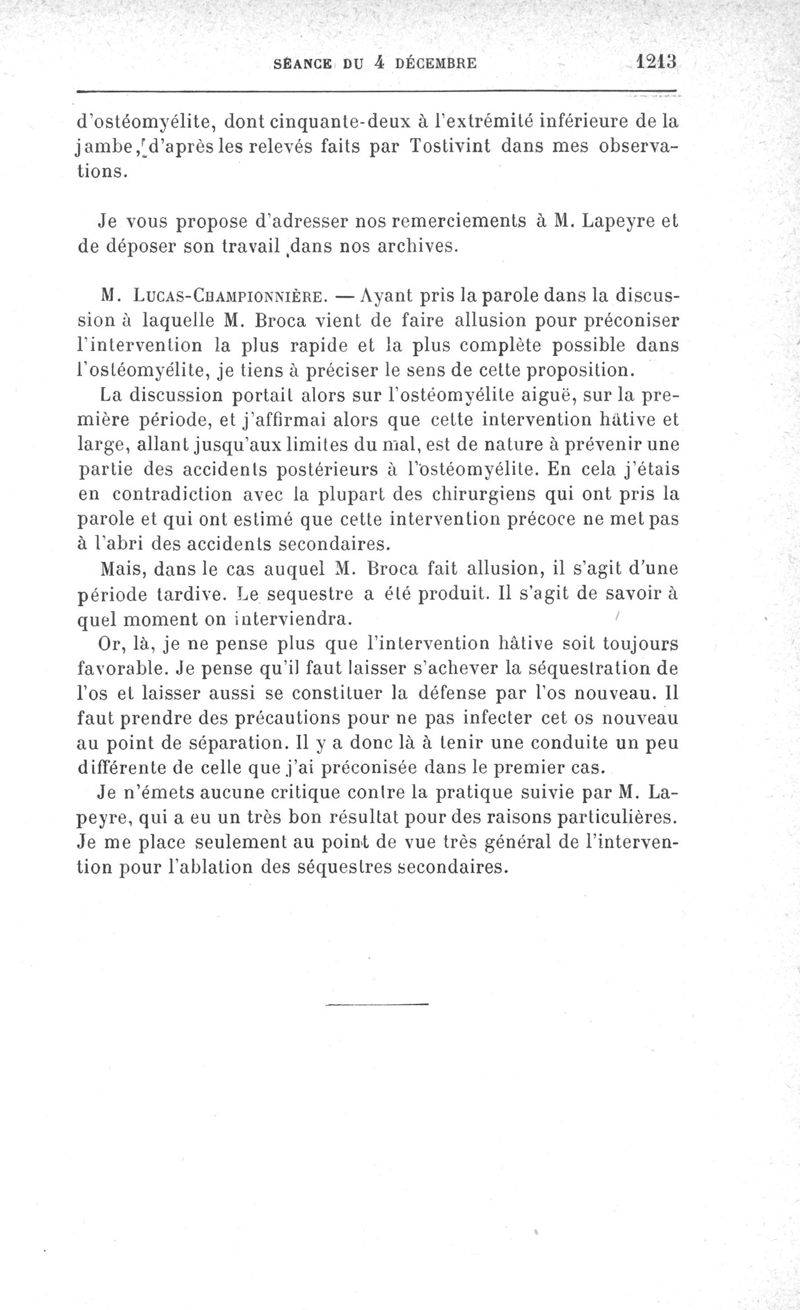 SÉANCE DU 4 DÉCEMBRE 1213

d'ostéomyélite, dont cinquante-deux à l'extrémité inférieure de la jambe, d'après les relevés faits par Tostivint dans mes observations.

Je vous propose d'adresser nos remerciements à M. Lapeyre et de déposer son travail dans nos archives.

M. Lucas-Championnière. — Ayant pris la parole dans la discussion à laquelle M. Broca vient de faire allusion pour préconiser l'intervention la plus rapide et la plus complète possible dans l'ostéomyélite, je tiens à préciser le sens de cette proposition.

La discussion portait alors sur l'ostéomyélite aiguë, sur la première période, et j'affirmai alors que cette intervention hâtive et large, allant jusqu'aux limites du mal, est de nature à prévenir une partie des accidents postérieurs à l'ostéomyélite. En cela j'étais en contradiction avec la plupart des chirurgiens qui ont pris la parole et qui ont estimé que cette intervention précoce ne met pas à l'abri des accidents secondaires.

Mais, dans le cas auquel M. Broca fait allusion, il s'agit d'une période tardive. Le sequestre a été produit. Il s'agit de savoir à quel moment on interviendra.

Or, là, je ne pense plus que l'intervention hâtive soit toujours favorable. Je pense qu'il faut laisser s'achever la séquestration de l'os et laisser aussi se constituer la défense par l'os nouveau. Il faut prendre des précautions pour ne pas infecter cet os nouveau au point de séparation. Il y a donc là à tenir une conduite un peu différente de celle que j'ai préconisée dans le premier cas.

Je n'émets aucune critique contre la pratique suivie par M. Lapeyre, qui a eu un très bon résultat pour des raisons particulières. Je me place seulement au point de vue très général de l'intervention pour l'ablation des séquestres secondaires.